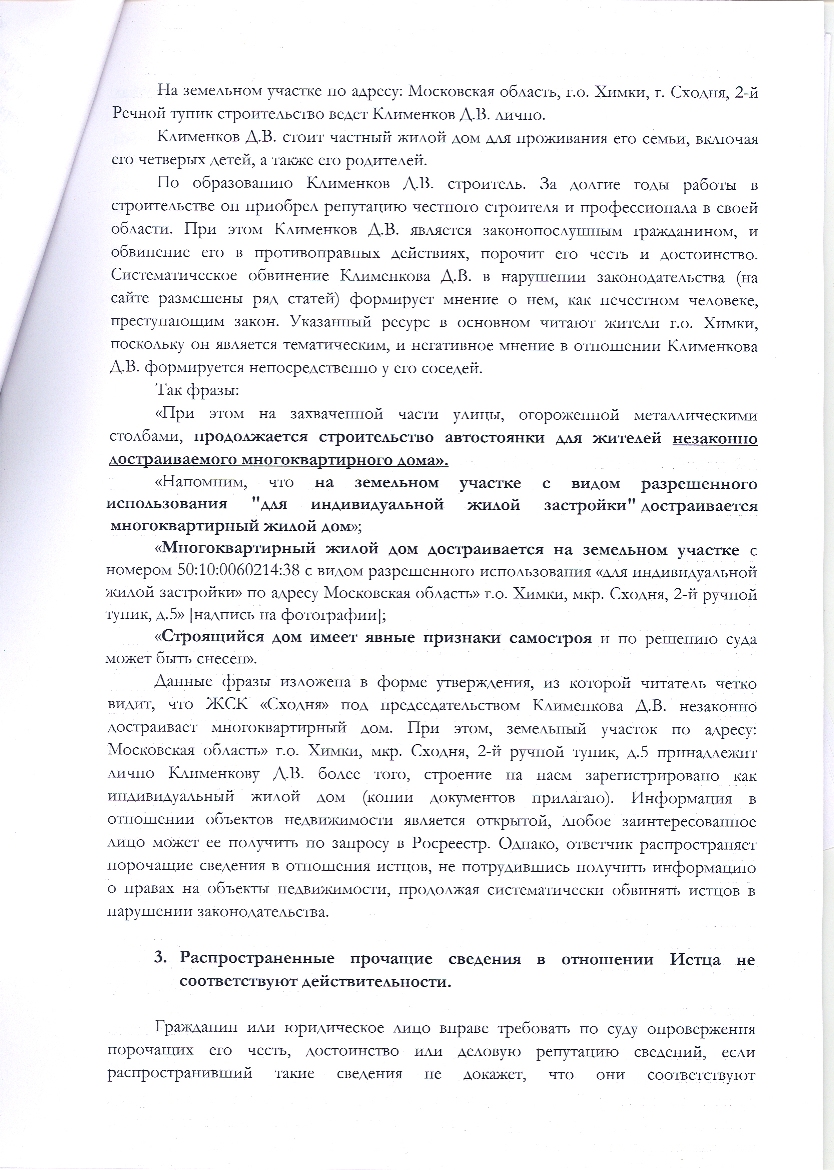 На земельном участке по адресу: Московская область, г.о. Химки, г. Сходня, 2-й Речной тупик строительство ведет Клименков Д.В. лично.

Клименков Д.В. стоит частный жилой дом для проживания его семьи, включая его четверых детей, а также его родителей.

По образованию Клименков Д.В. строитель. За долгие годы работы в строительстве он приобрел репутацию честного строителя и профессионала в своей области. При этом Клименков Д.В. является законопослушным гражданином, и обвинение его в противоправных действиях, порочит его честь и достоинство. Систематическое обвинение Клименкова Д.В. в нарушении законодательства (на сайте размешены ряд статей) формирует мнение о нем, как нечестном человеке, преступающим закон. Указанный ресурс в основном читают жители г.о. Химки, поскольку он является тематическим, и негативное мнение в отношении Клименкова Д.В. формируется непосредственно у его соседей.

Так фразы:

«При этом на захваченной части улицы, огороженной металлическими столбами, продолжается строительство автостоянки для жителей незаконно достраиваемого многоквартирного дома».

«Напомним, что на земельном участке с видом разрешенного использования "для индивидуальной жилой застройки" достраивается многоквартирный жилой дом»;

«Многоквартирный жилой дом достраивается на земельном участке с номером 50:10:0060214:38 с видом разрешенного использования «для индивидуальной жилой застройки» по адресу Московская область» г.о. Химки, мкр. Сходня, 2-й ручной тупик, д.5» [надпись на фотографии];

«Строящийся дом имеет явные признаки самостроя и по решению суда может быть снесен».

Данные фразы изложена в форме утверждения, из которой читатель четко видит, что ЖСК «Сходня» под председательством Клименкова Д.В. незаконно достраивает многоквартирный дом. При этом, земельный участок по адресу: Московская область» г.о. Химки, мкр. Сходня, 2-й ручной тупик, д.5 принадлежит лично Клименкову Д.В. более того, строение на нем зарегистрировано как индивидуальный жилой дом (копии документов прилагаю). Информация в отношении объектов недвижимости является открытой, любое заинтересованное лицо может ее получить по запросу в Росреестр. Однако, ответчик распространяет порочащие сведения в отношения истцов, не потрудившись получить информацию о правах на объекты недвижимости, продолжая систематически обвинять истцов в нарушении законодательства.

3. Распространенные прочащие сведения в отношении Истца не соответствуют действительности.

Гражданин или юридическое лицо вправе требовать по суду опровержения порочащих его честь, достоинство или деловую репутацию сведений, если распространивший такие сведения не докажет, что они соответствуют